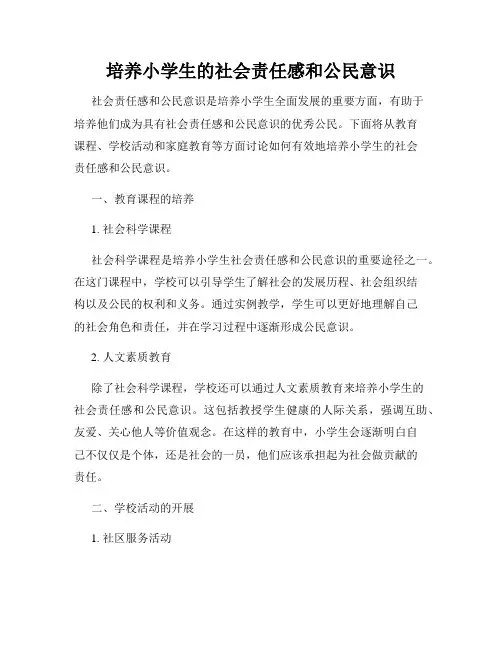 培养小学生的社会责任感和公民意识

社会责任感和公民意识是培养小学生全面发展的重要方面，有助于培养他们成为具有社会责任感和公民意识的优秀公民。下面将从教育课程、学校活动和家庭教育等方面讨论如何有效地培养小学生的社会责任感和公民意识。

一、教育课程的培养

1. 社会科学课程

社会科学课程是培养小学生社会责任感和公民意识的重要途径之一。在这门课程中，学校可以引导学生了解社会的发展历程、社会组织结构以及公民的权利和义务。通过实例教学，学生可以更好地理解自己的社会角色和责任，并在学习过程中逐渐形成公民意识。

2. 人文素质教育

除了社会科学课程，学校还可以通过人文素质教育来培养小学生的社会责任感和公民意识。这包括教授学生健康的人际关系，强调互助、友爱、关心他人等价值观念。在这样的教育中，小学生会逐渐明白自己不仅仅是个体，还是社会的一员，他们应该承担起为社会做贡献的责任。

二、学校活动的开展

1. 社区服务活动